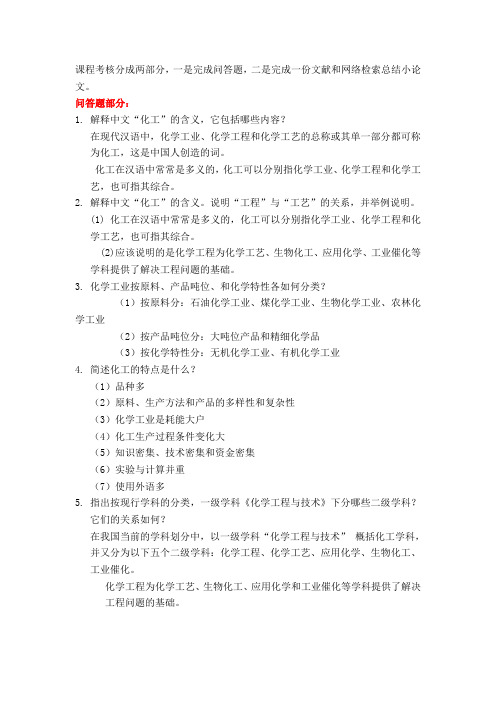 课程考核分成两部分，一是完成问答题，二是完成一份文献和网络检索总结小论文。

问答题部分：

1. 解释中文“化工”的含义，它包括哪些内容？

在现代汉语中，化学工业、化学工程和化学工艺的总称或其单一部分都可称为化工，这是中国人创造的词。

化工在汉语中常常是多义的，化工可以分别指化学工业、化学工程和化学工艺，也可指其综合。

2. 解释中文“化工”的含义。说明“工程”与“工艺”的关系，并举例说明。

(1) 化工在汉语中常常是多义的，化工可以分别指化学工业、化学工程和化学工艺，也可指其综合。

(2)应该说明的是化学工程为化学工艺、生物化工、应用化学、工业催化等学科提供了解决工程问题的基础。

3. 化学工业按原料、产品吨位、和化学特性各如何分类？

（1）按原料分：石油化学工业、煤化学工业、生物化学工业、农林化学工业

（2）按产品吨位分：大吨位产品和精细化学品

（3）按化学特性分：无机化学工业、有机化学工业

4. 简述化工的特点是什么？

（1）品种多

（2）原料、生产方法和产品的多样性和复杂性

（3）化学工业是耗能大户

（4）化工生产过程条件变化大

（5）知识密集、技术密集和资金密集

（6）实验与计算并重

（7）使用外语多

5. 指出按现行学科的分类，一级学科《化学工程与技术》下分哪些二级学科？它们的关系如何？

在我国当前的学科划分中，以一级学科“化学工程与技术” 概括化工学科，并又分为以下五个二级学科：化学工程、化学工艺、应用化学、生物化工、工业催化。

化学工程为化学工艺、生物化工、应用化学和工业催化等学科提供了解决工程问题的基础。